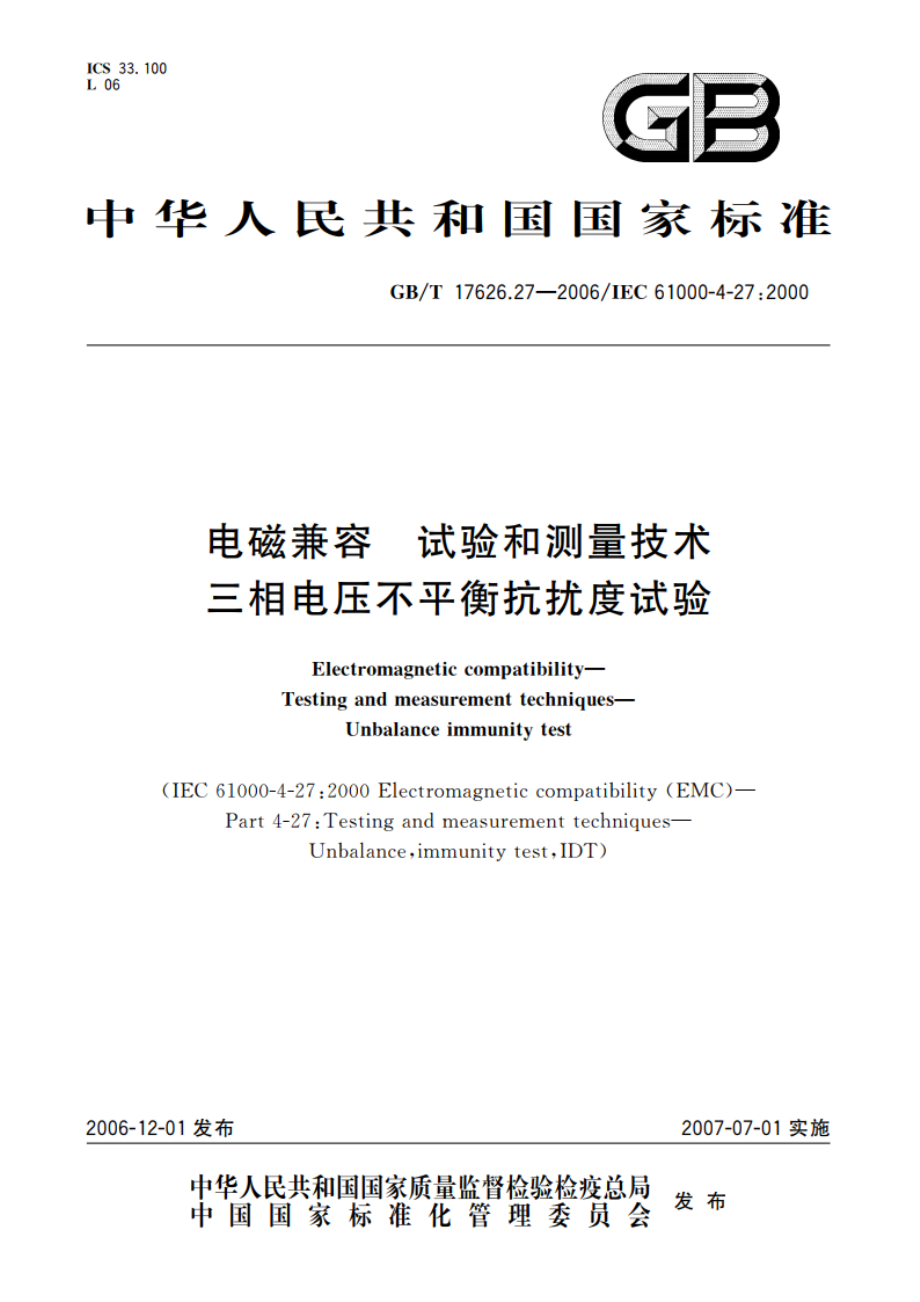 ICS 33.100
L 06

GB

中华人民共和国国家标准

GB/T 17626.27—2006/IEC 61000-4-27:2000

电磁兼容　试验和测量技术
三相电压不平衡抗扰度试验

Electromagnetic compatibility—
Testing and measurement techniques—
Unbalance immunity test

(IEC 61000-4-27:2000 Electromagnetic compatibility (EMC)—
Part 4-27:Testing and measurement techniques—
Unbalance,immunity test,IDT)

2006-12-01 发布

2007-07-01 实施

中华人民共和国国家质量监督检验检疫总局
中国国家标准化管理委员会
发布